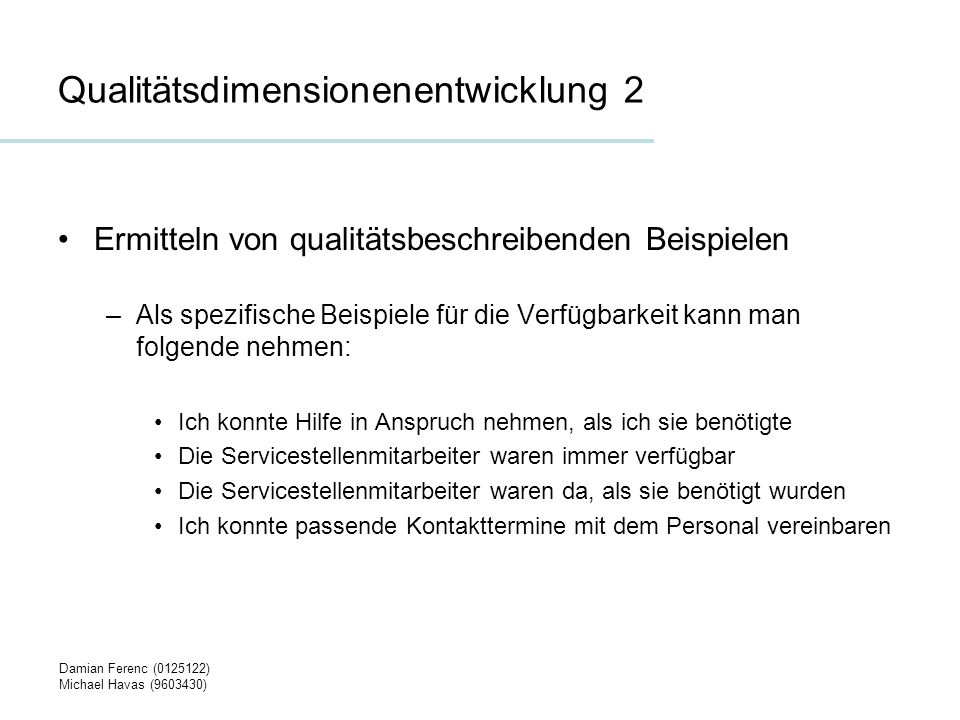 Qualitätsdimensionenentwicklung 2

• Ermitteln von qualitätsbeschreibenden Beispielen

– Als spezifische Beispiele für die Verfügbarkeit kann man folgende nehmen:

• Ich konnte Hilfe in Anspruch nehmen, als ich sie benötigte
• Die Servicestellenmitarbeiter waren immer verfügbar
• Die Servicestellenmitarbeiter waren da, als sie benötigt wurden
• Ich konnte passende Kontakttermine mit dem Personal vereinbaren

Damian Ferenc (0125122)
Michael Havas (9603430)